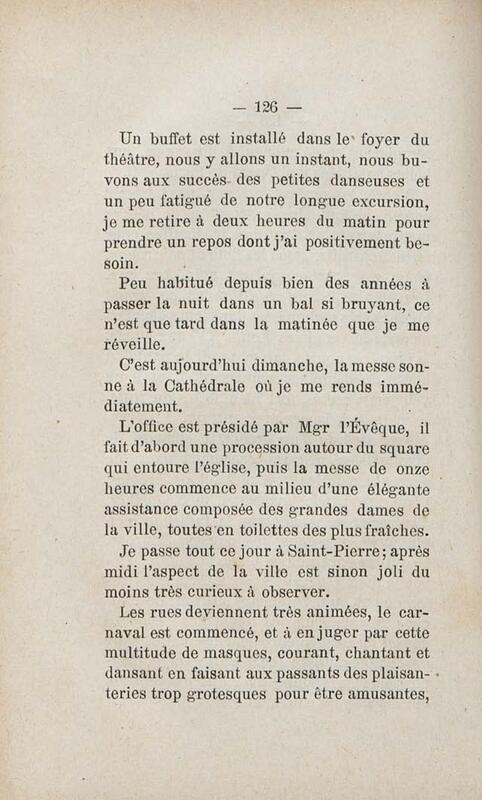 — 126 —

Un buffet est installé dans le foyer du théâtre, nous y allons un instant, nous buvons aux succès des petites danseuses et un peu fatigué de notre longue excursion, je me retire à deux heures du matin pour prendre un repos dont j'ai positivement besoin.

Peu habitué depuis bien des années à passer la nuit dans un bal si bruyant, ce n'est que tard dans la matinée que je me réveille.

C'est aujourd'hui dimanche, la messe sonne à la Cathédrale où je me rends immédiatement.

L'office est présidé par Mgr l'Évêque, il fait d'abord une procession autour du square qui entoure l'église, puis la messe de onze heures commence au milieu d'une élégante assistance composée des grandes dames de la ville, toutes en toilettes des plus fraîches.

Je passe tout ce jour à Saint-Pierre; après midi l'aspect de la ville est sinon joli du moins très curieux à observer.

Les rues deviennent très animées, le carnaval est commencé, et à en juger par cette multitude de masques, courant, chantant et dansant en faisant aux passants des plaisanteries trop grotesques pour être amusantes,